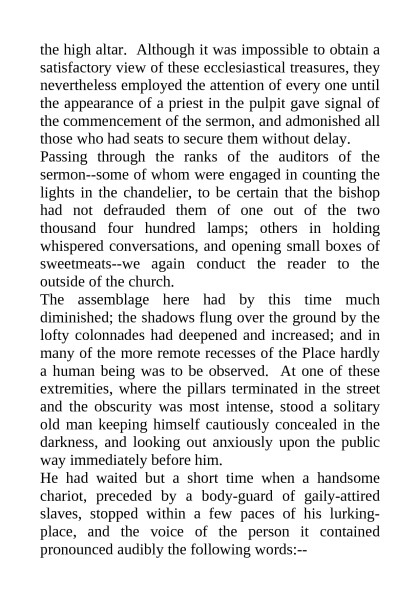 the high altar. Although it was impossible to obtain a satisfactory view of these ecclesiastical treasures, they nevertheless employed the attention of every one until the appearance of a priest in the pulpit gave signal of the commencement of the sermon, and admonished all those who had seats to secure them without delay.

Passing through the ranks of the auditors of the sermon--some of whom were engaged in counting the lights in the chandelier, to be certain that the bishop had not defrauded them of one out of the two thousand four hundred lamps; others in holding whispered conversations, and opening small boxes of sweetmeats--we again conduct the reader to the outside of the church.

The assemblage here had by this time much diminished; the shadows flung over the ground by the lofty colonnades had deepened and increased; and in many of the more remote recesses of the Place hardly a human being was to be observed. At one of these extremities, where the pillars terminated in the street and the obscurity was most intense, stood a solitary old man keeping himself cautiously concealed in the darkness, and looking out anxiously upon the public way immediately before him.

He had waited but a short time when a handsome chariot, preceded by a body-guard of gaily-attired slaves, stopped within a few paces of his lurking-place, and the voice of the person it contained pronounced audibly the following words:--